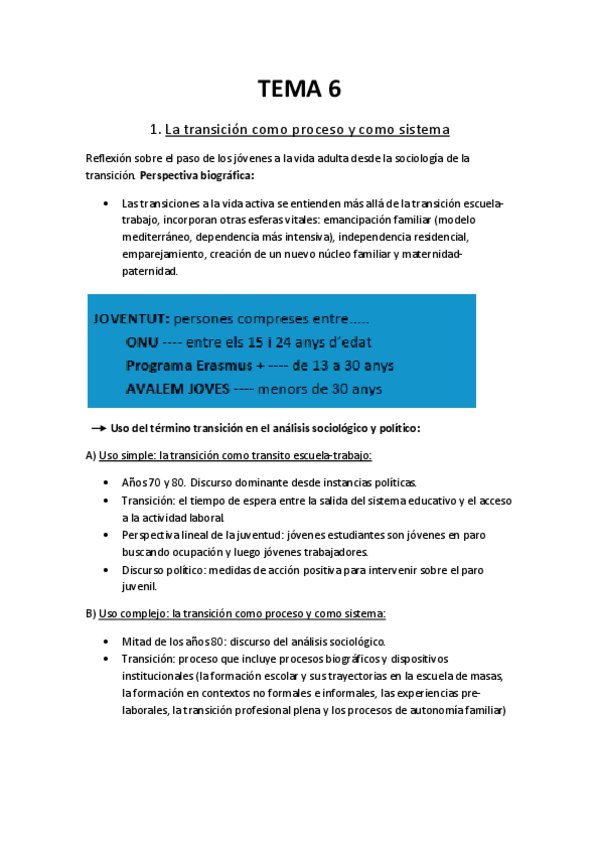 TEMA 6

1. La transición como proceso y como sistema

Reflexión sobre el paso de los jóvenes a la vida adulta desde la sociología de la transición. Perspectiva biográfica:

• Las transiciones a la vida activa se entienden más allá de la transición escuela-trabajo, incorporan otras esferas vitales: emancipación familiar (modelo mediterráneo, dependencia más intensiva), independencia residencial, emparejamiento, creación de un nuevo núcleo familiar y maternidad-paternidad.

JOVENTUT: persones compreses entre.....
ONU ---- entre els 15 i 24 anys d'edat
Programa Erasmus + ---- de 13 a 30 anys
AVALEM JOVES ---- menors de 30 anys

→ Uso del término transición en el análisis sociológico y político:

A) Uso simple: la transición como transito escuela-trabajo:

• Años 70 y 80. Discurso dominante desde instancias políticas.
• Transición: el tiempo de espera entre la salida del sistema educativo y el acceso a la actividad laboral.
• Perspectiva lineal de la juventud: jóvenes estudiantes son jóvenes en paro buscando ocupación y luego jóvenes trabajadores.
• Discurso político: medidas de acción positiva para intervenir sobre el paro juvenil.

B) Uso complejo: la transición como proceso y como sistema:

• Mitad de los años 80: discurso del análisis sociológico.
• Transición: proceso que incluye procesos biográficos y dispositivos institucionales (la formación escolar y sus trayectorias en la escuela de masas, la formación en contextos no formales e informales, las experiencias pre-laborales, la transición profesional plena y los procesos de autonomía familiar)